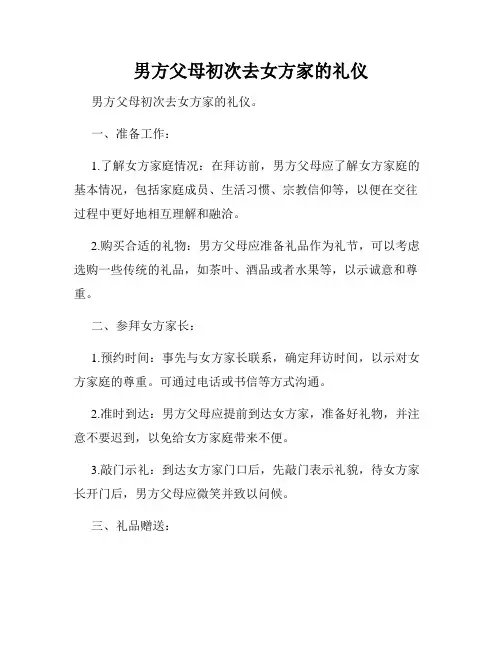 男方父母初次去女方家的礼仪

男方父母初次去女方家的礼仪。

一、准备工作：

1.了解女方家庭情况：在拜访前，男方父母应了解女方家庭的基本情况，包括家庭成员、生活习惯、宗教信仰等，以便在交往过程中更好地相互理解和融洽。

2.购买合适的礼物：男方父母应准备礼品作为礼节，可以考虑选购一些传统的礼品，如茶叶、酒品或者水果等，以示诚意和尊重。

二、参拜女方家长：

1.预约时间：事先与女方家长联系，确定拜访时间，以示对女方家庭的尊重。可通过电话或书信等方式沟通。

2.准时到达：男方父母应提前到达女方家，准备好礼物，并注意不要迟到，以免给女方家庭带来不便。

3.敲门示礼：到达女方家门口后，先敲门表示礼貌，待女方家长开门后，男方父母应微笑并致以问候。

三、礼品赠送：